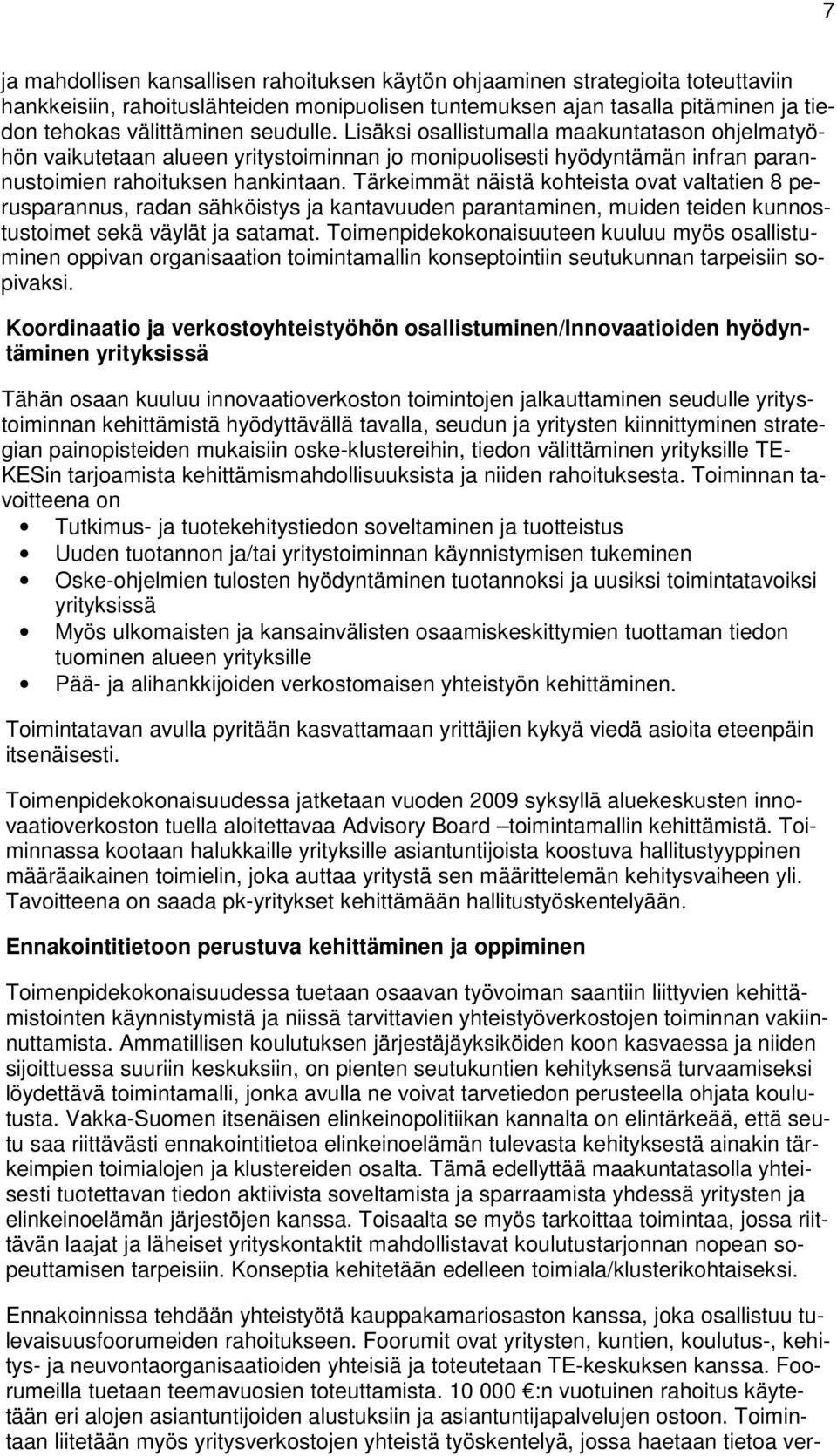 7

ja mahdollisen kansallisen rahoituksen käytön ohjaaminen strategioita toteuttaviin hankkeisiin, rahoituslähteiden monipuolisen tuntemuksen ajan tasalla pitäminen ja tiedon tehokas välittäminen seudulle. Lisäksi osallistumalla maakuntatason ohjelmatyöhön vaikutetaan alueen yritystoiminnan jo monipuolisesti hyödyntämän infran parannustoimien rahoituksen hankintaan. Tärkeimmät näistä kohteista ovat valtatien 8 perusparannus, radan sähköistys ja kantavuuden parantaminen, muiden teiden kunnostustoimet sekä väylät ja satamat. Toimenpidekokonaisuuteen kuuluu myös osallistuminen oppivan organisaation toimintamallin konseptointiin seutukunnan tarpeisiin sopivaksi.

Koordinaatio ja verkostoyhteistyöhön osallistuminen/Innovaatioiden hyödyntäminen yrityksissä

Tähän osaan kuuluu innovaatioverkoston toimintojen jalkauttaminen seudulle yritystoiminnan kehittämistä hyödyttävällä tavalla, seudun ja yritysten kiinnittyminen strategian painopisteiden mukaisiin oske-klustereihin, tiedon välittäminen yrityksille TE-KESin tarjoamista kehittämismahdollisuuksista ja niiden rahoituksesta. Toiminnan tavoitteena on

• Tutkimus- ja tuotekehitystiedon soveltaminen ja tuotteistus
• Uuden tuotannon ja/tai yritystoiminnan käynnistymisen tukeminen
• Oske-ohjelmien tulosten hyödyntäminen tuotannoksi ja uusiksi toimintatavoiksi yrityksissä
• Myös ulkomaisten ja kansainvälisten osaamiskeskittymien tuottaman tiedon tuominen alueen yrityksille
• Pää- ja alihankkijoiden verkostomaisen yhteistyön kehittäminen.

Toimintatavan avulla pyritään kasvattamaan yrittäjien kykyä viedä asioita eteenpäin itsenäisesti.

Toimenpidekokonaisuudessa jatketaan vuoden 2009 syksyllä aluekeskusten innovaatioverkoston tuella aloitettavaa Advisory Board –toimintamallin kehittämistä. Toiminnassa kootaan halukkaille yrityksille asiantuntijoista koostuva hallitustyyppinen määräaikainen toimielin, joka auttaa yritystä sen määrittelemän kehitysvaiheen yli. Tavoitteena on saada pk-yritykset kehittämään hallitustyöskentelyään.

Ennakointitietoon perustuva kehittäminen ja oppiminen

Toimenpidekokonaisuudessa tuetaan osaavan työvoiman saantiin liittyvien kehittämistointen käynnistymistä ja niissä tarvittavien yhteistyöverkostojen toiminnan vakiinnuttamista. Ammatillisen koulutuksen järjestäjäyksiköiden koon kasvaessa ja niiden sijoittuessa suuriin keskuksiin, on pienten seutukuntien kehityksensä turvaamiseksi löydettävä toimintamalli, jonka avulla ne voivat tarvetiedon perusteella ohjata koulutusta. Vakka-Suomen itsenäisen elinkeinopolitiikan kannalta on elintärkeää, että seutu saa riittävästi ennakointitietoa elinkeinoelämän tulevasta kehityksestä ainakin tärkeimpien toimialojen ja klustereiden osalta. Tämä edellyttää maakuntatasolla yhteisesti tuotettavan tiedon aktiivista soveltamista ja sparraamista yhdessä yritysten ja elinkeinoelämän järjestöjen kanssa. Toisaalta se myös tarkoittaa toimintaa, jossa riittävän laajat ja läheiset yrityskontaktit mahdollistavat koulutustarjonnan nopean sopeuttamisen tarpeisiin. Konseptia kehitetään edelleen toimiala/klusterikohtaiseksi.

Ennakoinnissa tehdään yhteistyötä kauppakamariosaston kanssa, joka osallistuu tulevaisuusfoorumeiden rahoitukseen. Foorumit ovat yritysten, kuntien, koulutus-, kehitys- ja neuvontaorganisaatioiden yhteisiä ja toteutetaan TE-keskuksen kanssa. Foorumeilla tuetaan teemavuosien toteuttamista. 10 000 €:n vuotuinen rahoitus käytetään eri alojen asiantuntijoiden alustuksiin ja asiantuntijapalvelujen ostoon. Toimintaan liitetään myös yritysverkostojen yhteistä työskentelyä, jossa haetaan tietoa ver-